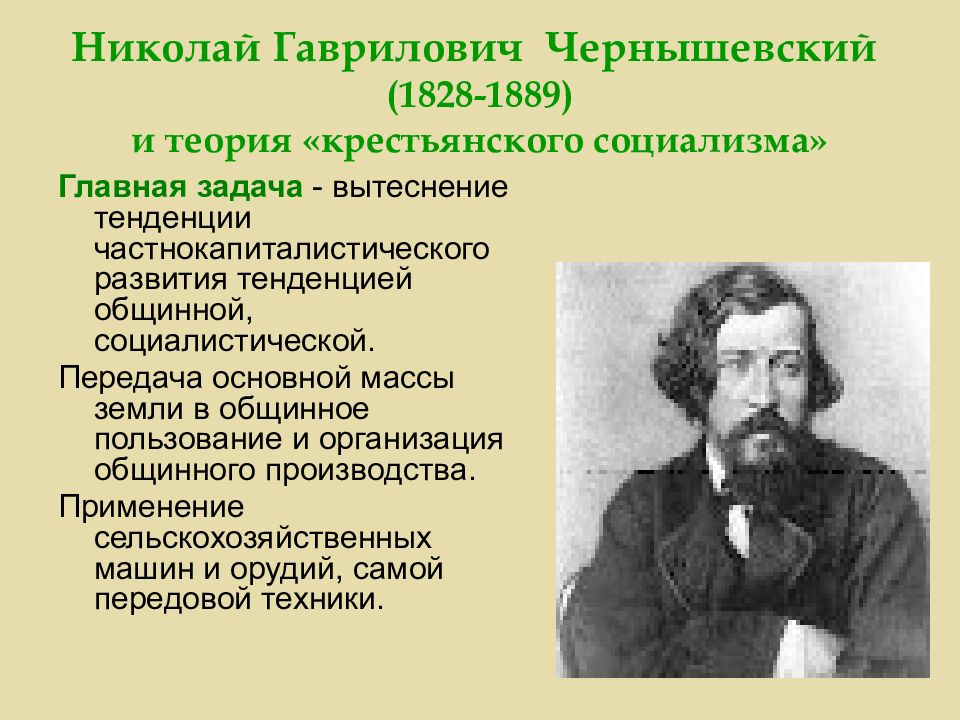 Николай Гаврилович Чернышевский
(1828-1889)
и теория «крестьянского социализма»

Главная задача - вытеснение тенденции частнокапиталистического развития тенденцией общинной, социалистической.

Передача основной массы земли в общинное пользование и организация общинного производства.

Применение сельскохозяйственных машин и орудий, самой передовой техники.